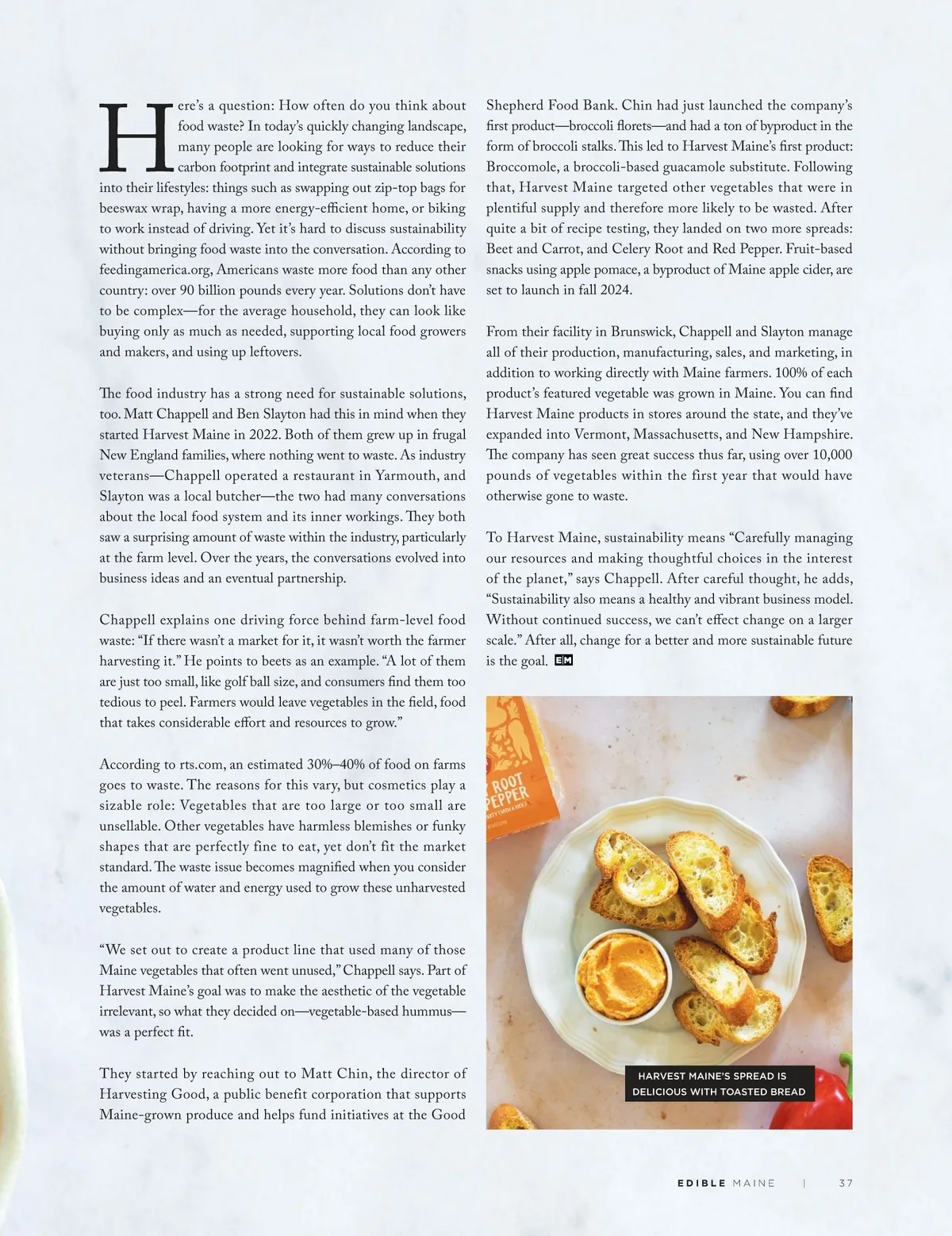 Here's a question: How often do you think about food waste? In today's quickly changing landscape, many people are looking for ways to reduce their carbon footprint and integrate sustainable solutions into their lifestyles: things such as swapping out zip-top bags for beeswax wrap, having a more energy-efficient home, or biking to work instead of driving. Yet it's hard to discuss sustainability without bringing food waste into the conversation. According to feedingamerica.org, Americans waste more food than any other country: over 90 billion pounds every year. Solutions don't have to be complex—for the average household, they can look like buying only as much as needed, supporting local food growers and makers, and using up leftovers.

The food industry has a strong need for sustainable solutions, too. Matt Chappell and Ben Slayton had this in mind when they started Harvest Maine in 2022. Both of them grew up in frugal New England families, where nothing went to waste. As industry veterans—Chappell operated a restaurant in Yarmouth, and Slayton was a local butcher—the two had many conversations about the local food system and its inner workings. They both saw a surprising amount of waste within the industry, particularly at the farm level. Over the years, the conversations evolved into business ideas and an eventual partnership.

Chappell explains one driving force behind farm-level food waste: "If there wasn't a market for it, it wasn't worth the farmer harvesting it." He points to beets as an example. "A lot of them are just too small, like golf ball size, and consumers find them too tedious to peel. Farmers would leave vegetables in the field, food that takes considerable effort and resources to grow."

According to rts.com, an estimated 30%–40% of food on farms goes to waste. The reasons for this vary, but cosmetics play a sizable role: Vegetables that are too large or too small are unsellable. Other vegetables have harmless blemishes or funky shapes that are perfectly fine to eat, yet don't fit the market standard. The waste issue becomes magnified when you consider the amount of water and energy used to grow these unharvested vegetables.

"We set out to create a product line that used many of those Maine vegetables that often went unused," Chappell says. Part of Harvest Maine's goal was to make the aesthetic of the vegetable irrelevant, so what they decided on—vegetable-based hummus—was a perfect fit.

They started by reaching out to Matt Chin, the director of Harvesting Good, a public benefit corporation that supports Maine-grown produce and helps fund initiatives at the Good Shepherd Food Bank. Chin had just launched the company's first product—broccoli florets—and had a ton of byproduct in the form of broccoli stalks. This led to Harvest Maine's first product: Broccomole, a broccoli-based guacamole substitute. Following that, Harvest Maine targeted other vegetables that were in plentiful supply and therefore more likely to be wasted. After quite a bit of recipe testing, they landed on two more spreads: Beet and Carrot, and Celery Root and Red Pepper. Fruit-based snacks using apple pomace, a byproduct of Maine apple cider, are set to launch in fall 2024.

From their facility in Brunswick, Chappell and Slayton manage all of their production, manufacturing, sales, and marketing, in addition to working directly with Maine farmers. 100% of each product's featured vegetable was grown in Maine. You can find Harvest Maine products in stores around the state, and they've expanded into Vermont, Massachusetts, and New Hampshire. The company has seen great success thus far, using over 10,000 pounds of vegetables within the first year that would have otherwise gone to waste.

To Harvest Maine, sustainability means "Carefully managing our resources and making thoughtful choices in the interest of the planet," says Chappell. After careful thought, he adds, "Sustainability also means a healthy and vibrant business model. Without continued success, we can't effect change on a larger scale." After all, change for a better and more sustainable future is the goal. EM

ROOT PEPPER

HARVEST MAINE'S SPREAD IS DELICIOUS WITH TOASTED BREAD

EDIBLE MAINE | 37